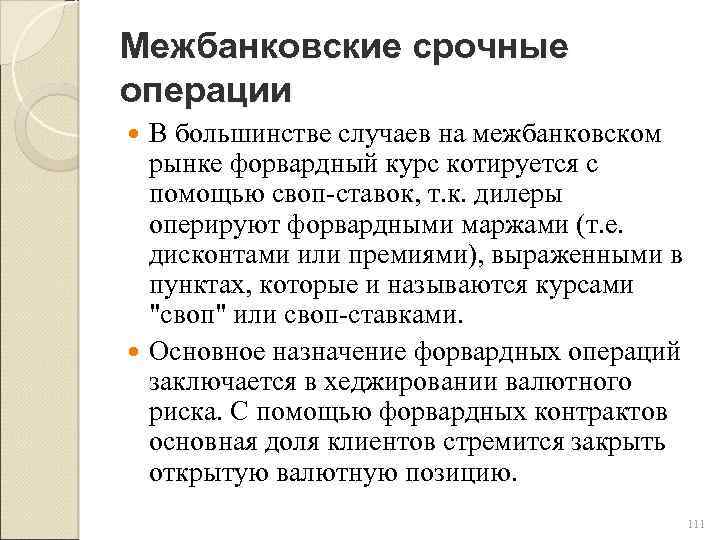 Межбанковские срочные операции

В большинстве случаев на межбанковском рынке форвардный курс котируется с помощью своп-ставок, т.к. дилеры оперируют форвардными маржами (т.е. дисконтами или премиями), выраженными в пунктах, которые и называются курсами "своп" или своп-ставками.

Основное назначение форвардных операций заключается в хеджировании валютного риска. С помощью форвардных контрактов основная доля клиентов стремится закрыть открытую валютную позицию.

111